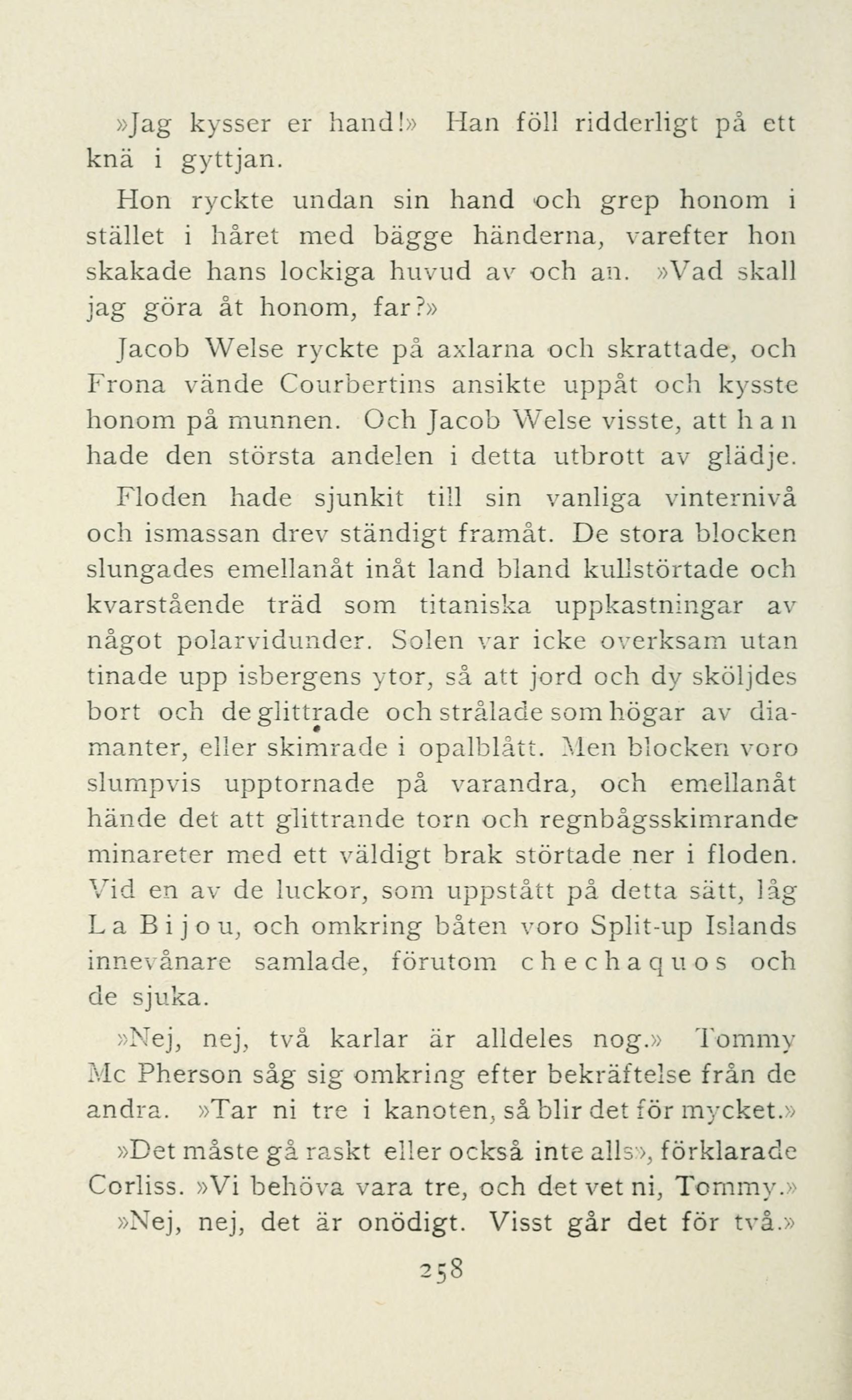 »Jag kysser er hand!» Han föll ridderligt på ett knä i gyttjan.

Hon ryckte undan sin hand och grep honom i stället i håret med bägge händerna, varefter hon skakade hans lockiga huvud av och an. »Vad skall jag göra åt honom, far?»

Jacob Welse ryckte på axlarna och skrattade, och Frona vände Courbertins ansikte uppåt och kysste honom på munnen. Och Jacob Welse visste, att han hade den största andelen i detta utbrott av glädje.

Floden hade sjunkit till sin vanliga vinternivå och ismassan drev ständigt framåt. De stora blocken slungades emellanåt inåt land bland kullstörtade och kvarstående träd som titaniska uppkastningar av något polarvidunder. Solen var icke overksam utan tinade upp isbergens ytor, så att jord och dy sköljdes bort och de glittrade och strålade som högar av diamanter, eller skimrade i opalblått. Men blocken voro slumpvis upptornade på varandra, och emellanåt hände det att glittrande torn och regnbågsskimrande minareter med ett väldigt brak störtade ner i floden. Vid en av de luckor, som uppstått på detta sätt, låg La Bijou, och omkring båten voro Split-up Islands innevånare samlade, förutom chechaquos och de sjuka.

»Nej, nej, två karlar är alldeles nog.» Tommy Mc Pherson såg sig omkring efter bekräftelse från de andra. »Tar ni tre i kanoten, så blir det för mycket.»

»Det måste gå raskt eller också inte alls», förklarade Corliss. »Vi behöva vara tre, och det vet ni, Tommy.»

»Nej, nej, det är onödigt. Visst går det för två.»

258